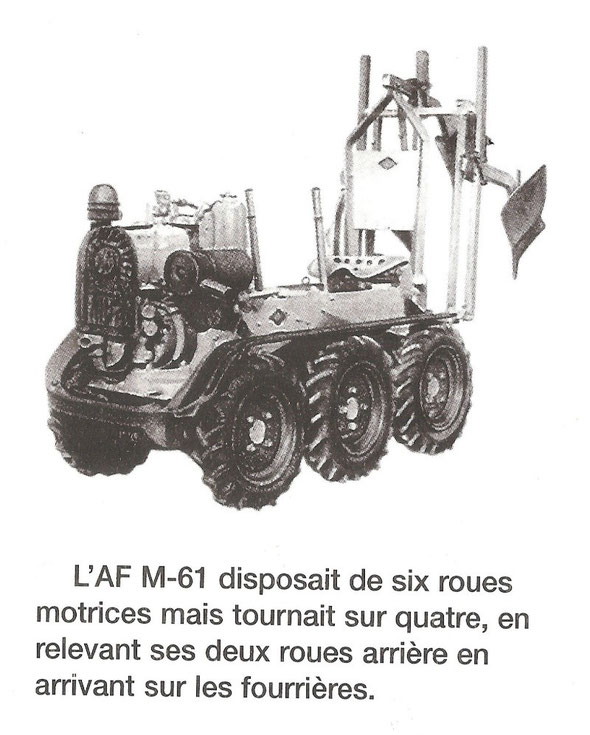 L'AF M-61 disposait de six roues motrices mais tournait sur quatre, en relevant ses deux roues arrière en arrivant sur les fourrières.